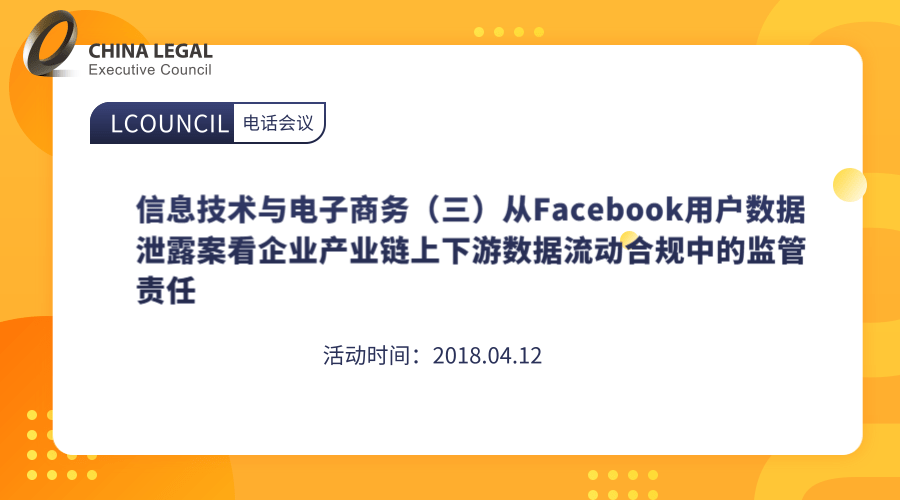 CHINA LEGAL
Executive Council

LCOUNCIL 电话会议

信息技术与电子商务（三）从Facebook用户数据泄露案看企业产业链上下游数据流动合规中的监管责任

活动时间：2018.04.12